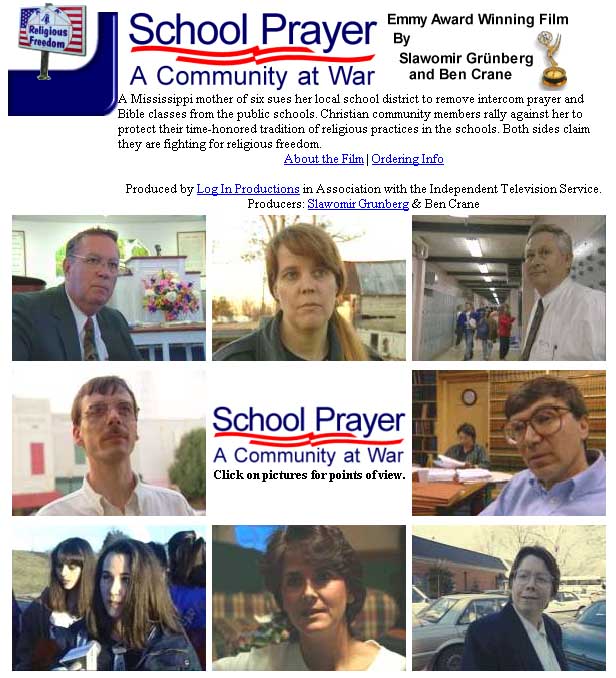 Religious Freedom

School Prayer
A Community at War

Emmy Award Winning Film
By
Slawomir Grünberg
and Ben Crane

A Mississippi mother of six sues her local school district to remove intercom prayer and Bible classes from the public schools. Christian community members rally against her to protect their time-honored tradition of religious practices in the schools. Both sides claim they are fighting for religious freedom.

About the Film | Ordering Info

Produced by Log In Productions in Association with the Independent Television Service.
Producers: Slawomir Grunberg & Ben Crane

School Prayer
A Community at War
Click on pictures for points of view.